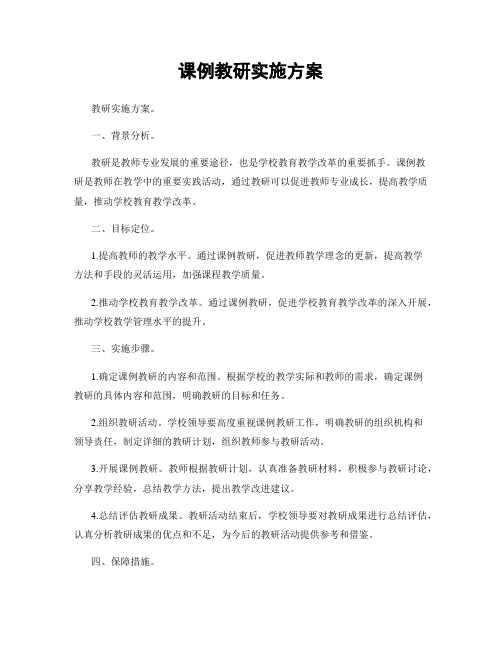 课例教研实施方案

教研实施方案。

一、背景分析。

教研是教师专业发展的重要途径，也是学校教育教学改革的重要抓手。课例教研是教师在教学中的重要实践活动，通过教研可以促进教师专业成长，提高教学质量，推动学校教育教学改革。

二、目标定位。

1.提高教师的教学水平。通过课例教研，促进教师教学理念的更新，提高教学方法和手段的灵活运用，加强课程教学质量。

2.推动学校教育教学改革。通过课例教研，促进学校教育教学改革的深入开展，推动学校教学管理水平的提升。

三、实施步骤。

1.确定课例教研的内容和范围。根据学校的教学实际和教师的需求，确定课例教研的具体内容和范围，明确教研的目标和任务。

2.组织教研活动。学校领导要高度重视课例教研工作，明确教研的组织机构和领导责任，制定详细的教研计划，组织教师参与教研活动。

3.开展课例教研。教师根据教研计划，认真准备教研材料，积极参与教研讨论，分享教学经验，总结教学方法，提出教学改进建议。

4.总结评估教研成果。教研活动结束后，学校领导要对教研成果进行总结评估，认真分析教研成果的优点和不足，为今后的教研活动提供参考和借鉴。

四、保障措施。